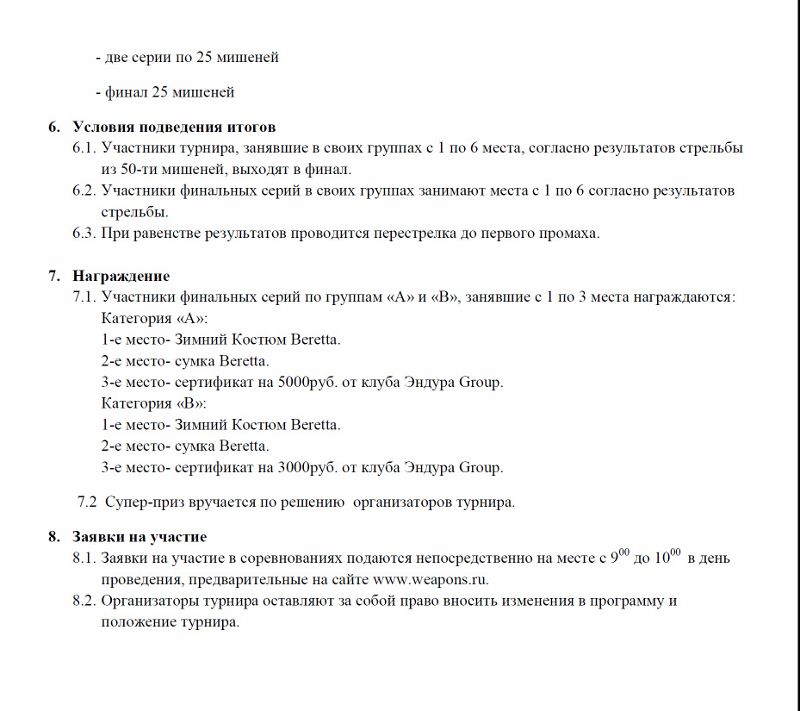 - две серии по 25 мишеней

- финал 25 мишеней

6. Условия подведения итогов
6.1. Участники турнира, занявшие в своих группах с 1 по 6 места, согласно результатов стрельбы из 50-ти мишеней, выходят в финал.
6.2. Участники финальных серий в своих группах занимают места с 1 по 6 согласно результатов стрельбы.
6.3. При равенстве результатов проводится перестрелка до первого промаха.

7. Награждение
7.1. Участники финальных серий по группам «А» и «В», занявшие с 1 по 3 места награждаются:
Категория «А»:
1-е место- Зимний Костюм Beretta.
2-е место- сумка Beretta.
3-е место- сертификат на 5000руб. от клуба Эндура Group.
Категория «В»:
1-е место- Зимний Костюм Beretta.
2-е место- сумка Beretta.
3-е место- сертификат на 3000руб. от клуба Эндура Group.

7.2 Супер-приз вручается по решению организаторов турнира.

8. Заявки на участие
8.1. Заявки на участие в соревнованиях подаются непосредственно на месте с $9^{00}$ до $10^{00}$ в день проведения, предварительные на сайте www.weapons.ru.
8.2. Организаторы турнира оставляют за собой право вносить изменения в программу и положение турнира.